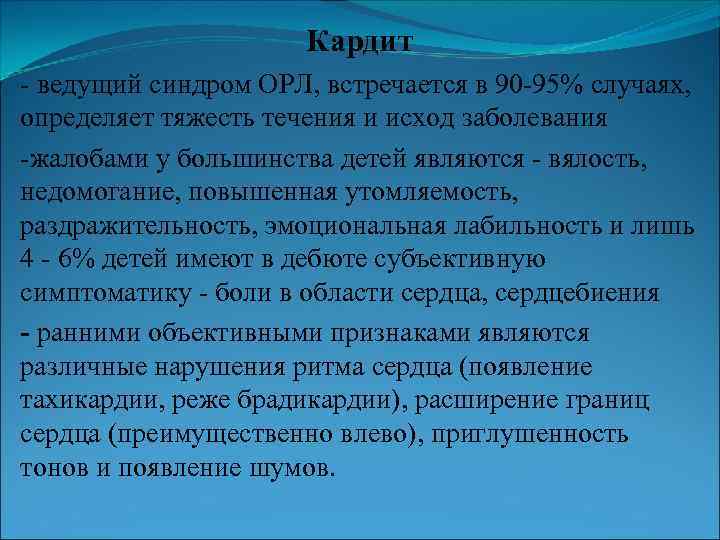 Кардит

- ведущий синдром ОРЛ, встречается в 90-95% случаях, определяет тяжесть течения и исход заболевания

-жалобами у большинства детей являются - вялость, недомогание, повышенная утомляемость, раздражительность, эмоциональная лабильность и лишь 4 - 6% детей имеют в дебюте субъективную симптоматику - боли в области сердца, сердцебиения

- ранними объективными признаками являются различные нарушения ритма сердца (появление тахикардии, реже брадикардии), расширение границ сердца (преимущественно влево), приглушенность тонов и появление шумов.